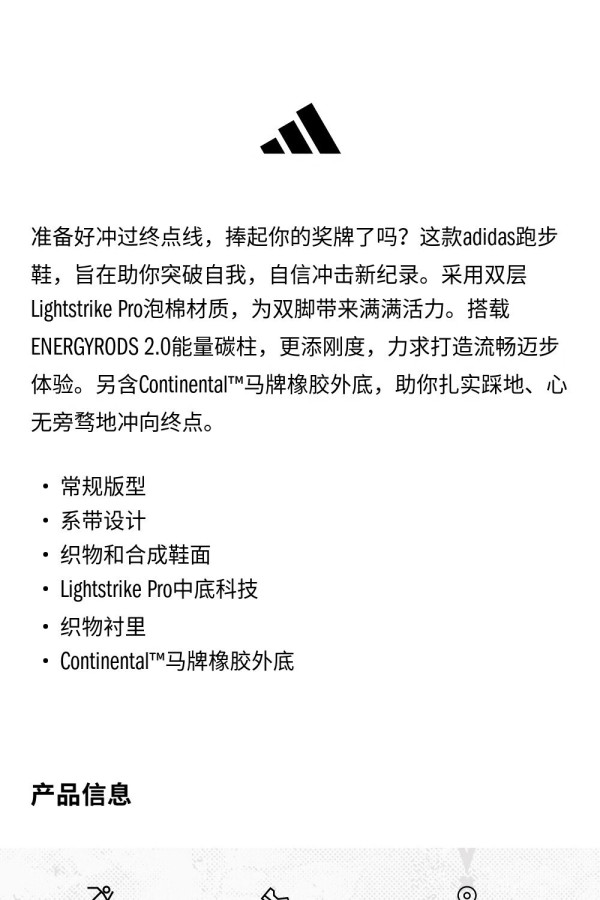 准备好冲过终点线，捧起你的奖牌了吗？这款adidas跑步鞋，旨在助你突破自我，自信冲击新纪录。采用双层Lightstrike Pro泡棉材质，为双脚带来满满活力。搭载ENERGYRODS 2.0能量碳柱，更添刚度，力求打造流畅迈步体验。另含Continental™马牌橡胶外底，助你扎实踩地、心无旁骛地冲向终点。

• 常规版型
• 系带设计
• 织物和合成鞋面
• Lightstrike Pro中底科技
• 织物衬里
• Continental™马牌橡胶外底

产品信息